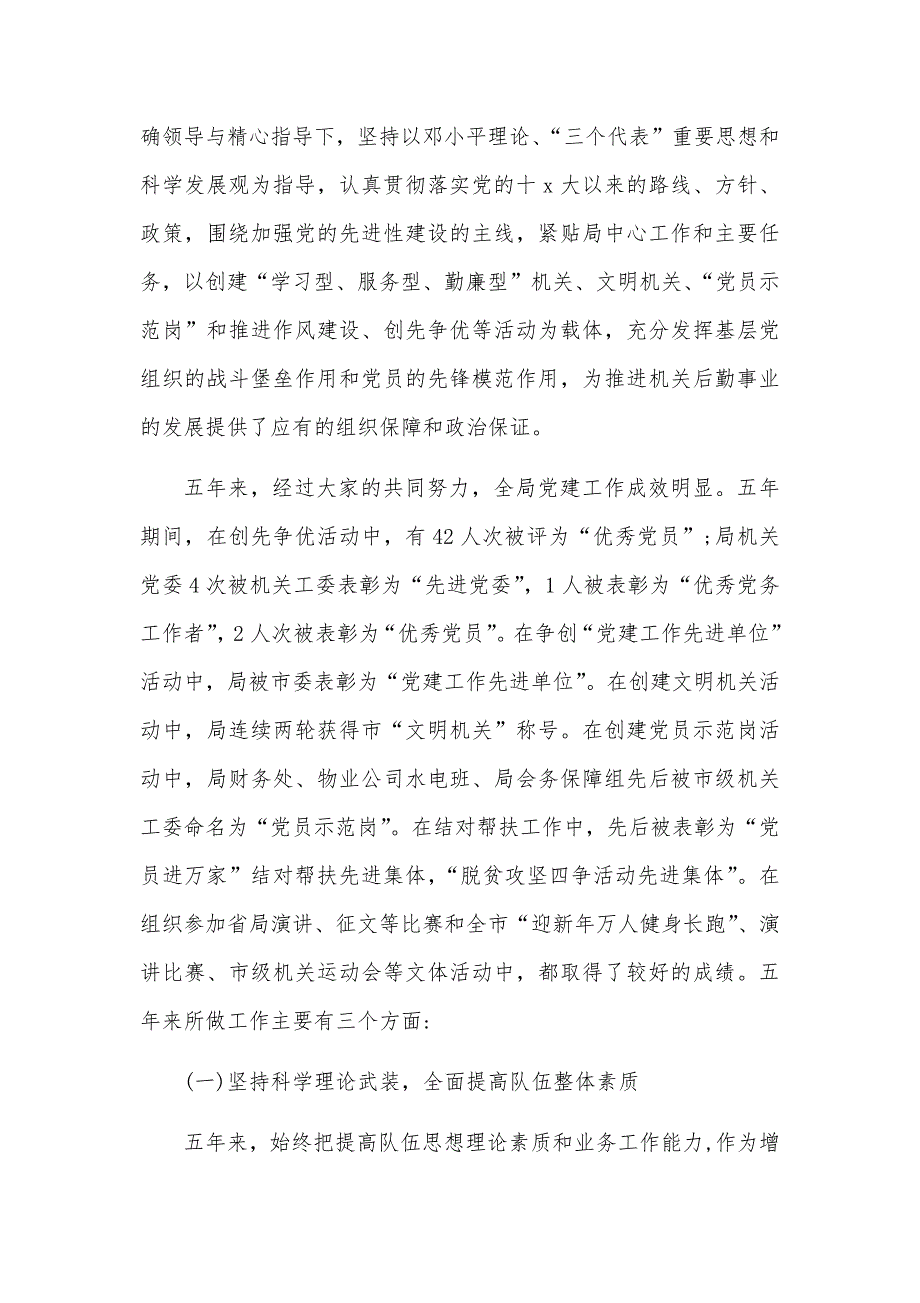 确领导与精心指导下，坚持以邓小平理论、“三个代表”重要思想和科学发展观为指导，认真贯彻落实党的十x大以来的路线、方针、政策，围绕加强党的先进性建设的主线，紧贴局中心工作和主要任务，以创建“学习型、服务型、勤廉型”机关、文明机关、“党员示范岗”和推进作风建设、创先争优等活动为载体，充分发挥基层党组织的战斗堡垒作用和党员的先锋模范作用，为推进机关后勤事业的发展提供了应有的组织保障和政治保证。

五年来，经过大家的共同努力，全局党建工作成效明显。五年期间，在创先争优活动中，有42人次被评为“优秀党员”;局机关党委4次被机关工委表彰为“先进党委”，1人被表彰为“优秀党务工作者”，2人次被表彰为“优秀党员”。在争创“党建工作先进单位”活动中，局被市委表彰为“党建工作先进单位”。在创建文明机关活动中，局连续两轮获得市“文明机关”称号。在创建党员示范岗活动中，局财务处、物业公司水电班、局会务保障组先后被市级机关工委命名为“党员示范岗”。在结对帮扶工作中，先后被表彰为“党员进万家”结对帮扶先进集体，“脱贫攻坚四争活动先进集体”。在组织参加省局演讲、征文等比赛和全市“迎新年万人健身长跑”、演讲比赛、市级机关运动会等文体活动中，都取得了较好的成绩。五年来所做工作主要有三个方面:

(一)坚持科学理论武装，全面提高队伍整体素质

五年来，始终把提高队伍思想理论素质和业务工作能力,作为增